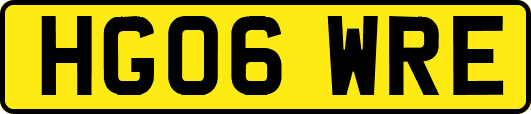 HG06 WRE